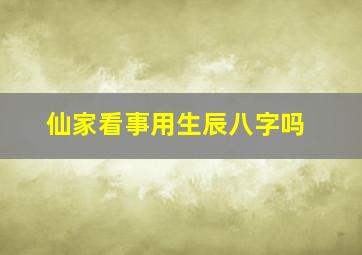 仙家看事用生辰八字吗